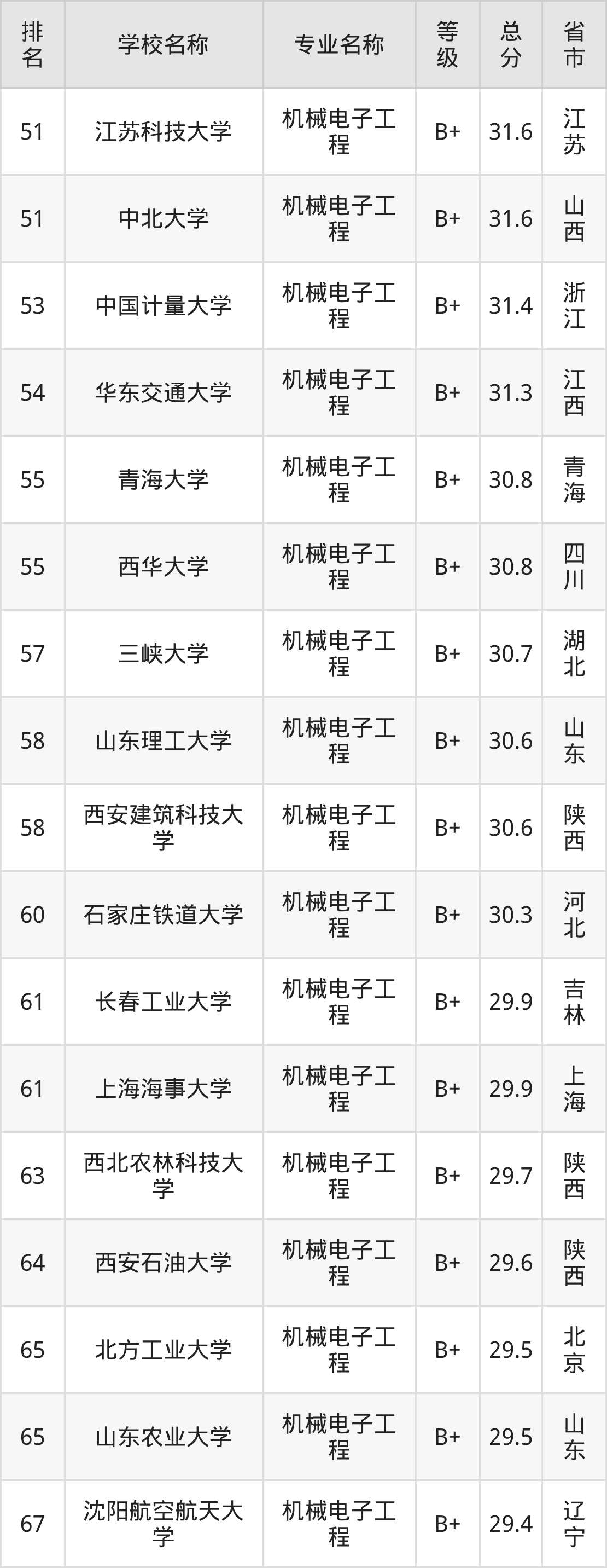 | 排名 | 学校名称 | 专业名称 | 等级 | 总分 | 省市 |
|---|---|---|---|---|---|
| 51 | 江苏科技大学 | 机械电子工程 | B+ | 31.6 | 江苏 |
| 51 | 中北大学 | 机械电子工程 | B+ | 31.6 | 山西 |
| 53 | 中国计量大学 | 机械电子工程 | B+ | 31.4 | 浙江 |
| 54 | 华东交通大学 | 机械电子工程 | B+ | 31.3 | 江西 |
| 55 | 青海大学 | 机械电子工程 | B+ | 30.8 | 青海 |
| 55 | 西华大学 | 机械电子工程 | B+ | 30.8 | 四川 |
| 57 | 三峡大学 | 机械电子工程 | B+ | 30.7 | 湖北 |
| 58 | 山东理工大学 | 机械电子工程 | B+ | 30.6 | 山东 |
| 58 | 西安建筑科技大学 | 机械电子工程 | B+ | 30.6 | 陕西 |
| 60 | 石家庄铁道大学 | 机械电子工程 | B+ | 30.3 | 河北 |
| 61 | 长春工业大学 | 机械电子工程 | B+ | 29.9 | 吉林 |
| 61 | 上海海事大学 | 机械电子工程 | B+ | 29.9 | 上海 |
| 63 | 西北农林科技大学 | 机械电子工程 | B+ | 29.7 | 陕西 |
| 64 | 西安石油大学 | 机械电子工程 | B+ | 29.6 | 陕西 |
| 65 | 北方工业大学 | 机械电子工程 | B+ | 29.5 | 北京 |
| 65 | 山东农业大学 | 机械电子工程 | B+ | 29.5 | 山东 |
| 67 | 沈阳航空航天大学 | 机械电子工程 | B+ | 29.4 | 辽宁 |